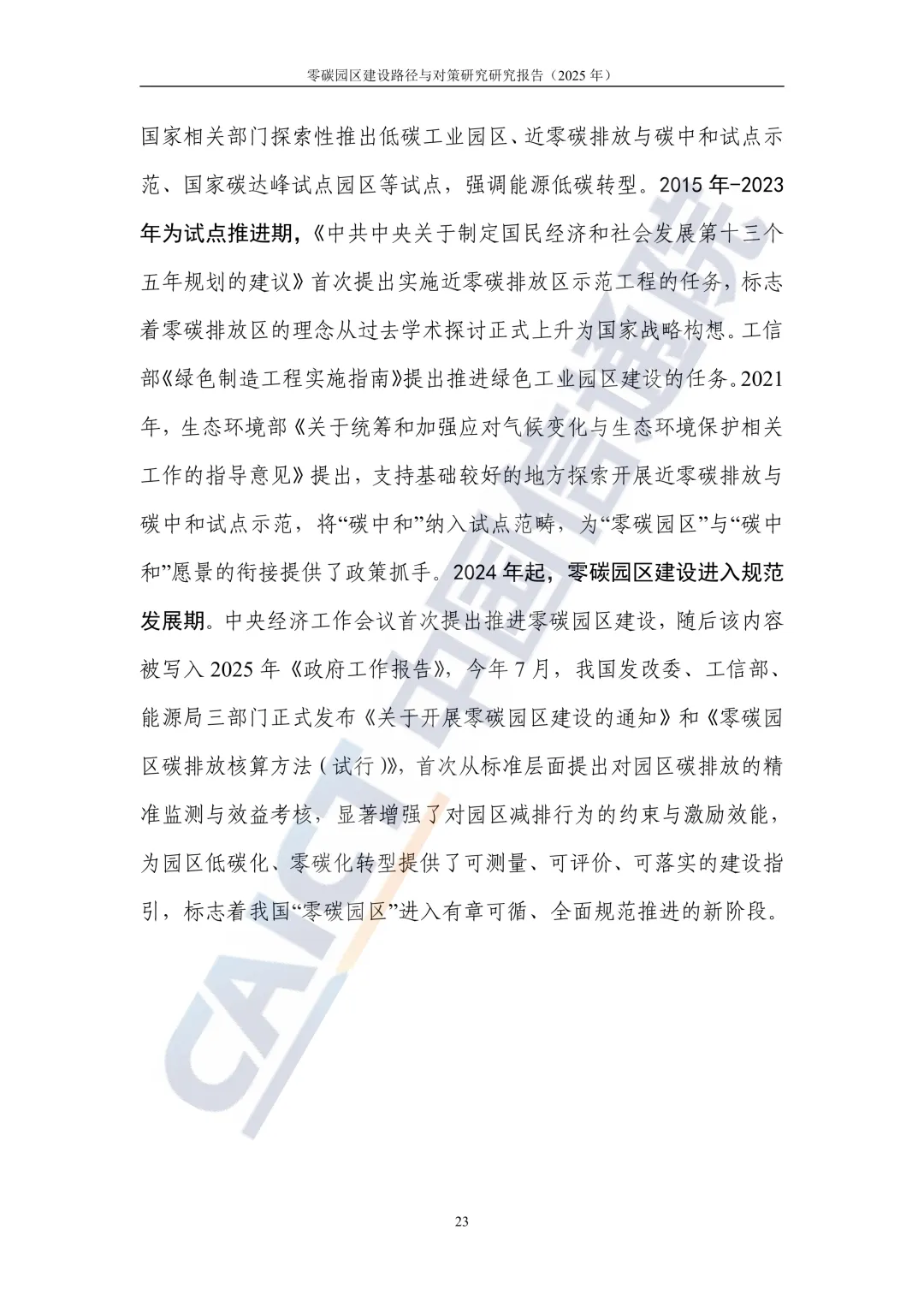 零碳园区建设路径与对策研究研究报告（2025 年）

国家相关部门探索性推出低碳工业园区、近零碳排放与碳中和试点示范、国家碳达峰试点园区等试点，强调能源低碳转型。2015 年-2023 年为试点推进期，《中共中央关于制定国民经济和社会发展第十三个五年规划的建议》首次提出实施近零碳排放区示范工程的任务，标志着零碳排放区的理念从过去学术探讨正式上升为国家战略构想。工信部《绿色制造工程实施指南》提出推进绿色工业园区建设的任务。2021 年，生态环境部《关于统筹和加强应对气候变化与生态环境保护相关工作的指导意见》提出，支持基础较好的地方探索开展近零碳排放与碳中和试点示范，将“碳中和”纳入试点范畴，为“零碳园区”与“碳中和”愿景的衔接提供了政策抓手。2024 年起，零碳园区建设进入规范发展期。中央经济工作会议首次提出推进零碳园区建设，随后该内容被写入 2025 年《政府工作报告》，今年 7 月，我国发改委、工信部、能源局三部门正式发布《关于开展零碳园区建设的通知》和《零碳园区碳排放核算方法（试行）》，首次从标准层面提出对园区碳排放的精准监测与效益考核，显著增强了对园区减排行为的约束与激励效能，为园区低碳化、零碳化转型提供了可测量、可评价、可落实的建设指引，标志着我国“零碳园区”进入有章可循、全面规范推进的新阶段。

CAICT 中国信通院

23